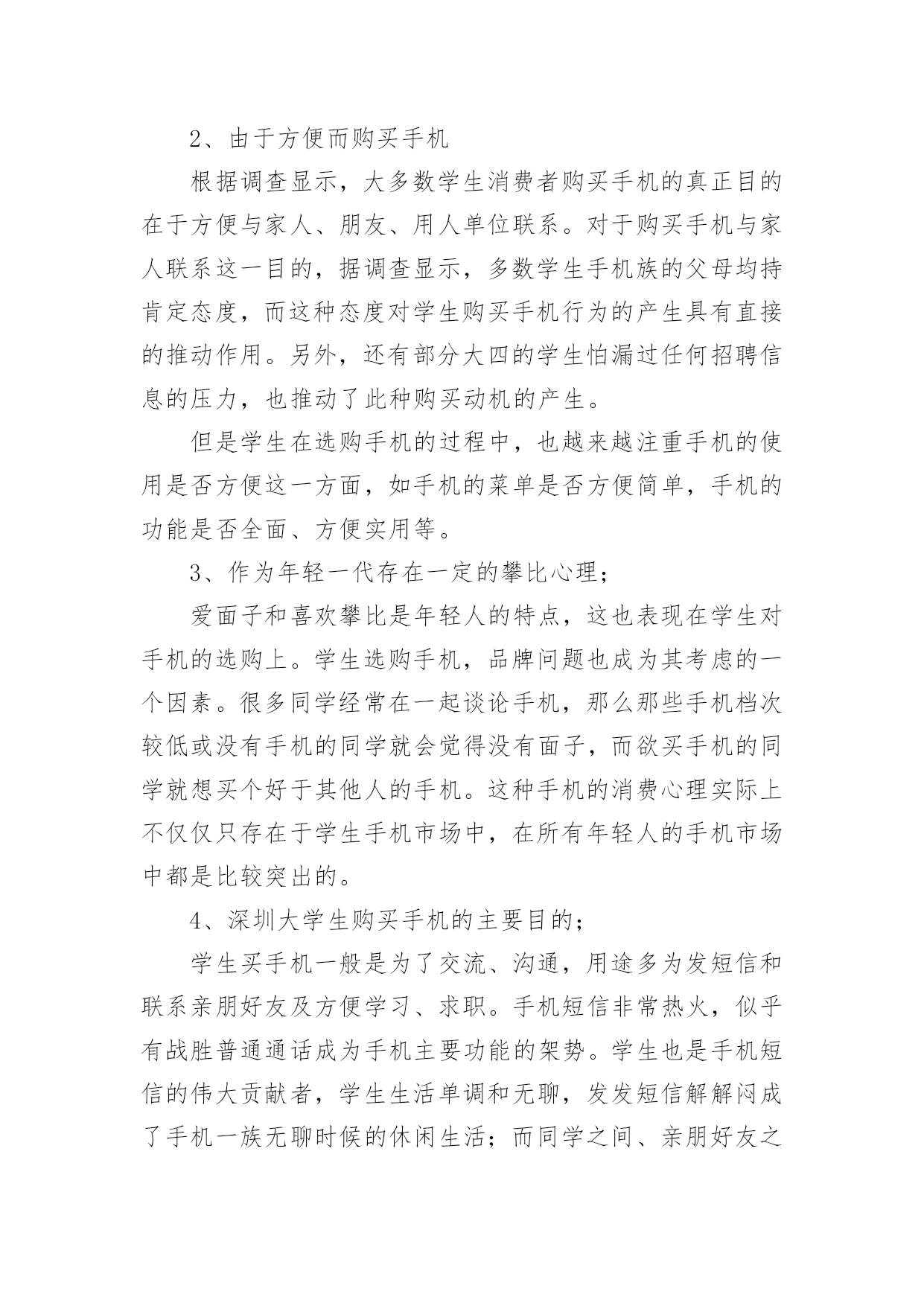 2、由于方便而购买手机

根据调查显示，大多数学生消费者购买手机的真正目的在于方便与家人、朋友、用人单位联系。对于购买手机与家人联系这一目的，据调查显示，多数学生手机族的父母均持肯定态度，而这种态度对学生购买手机行为的产生具有直接的推动作用。另外，还有部分大四的学生怕漏过任何招聘信息的压力，也推动了此种购买动机的产生。

但是学生在选购手机的过程中，也越来越注重手机的使用是否方便这一方面，如手机的菜单是否方便简单，手机的功能是否全面、方便实用等。

3、作为年轻一代存在一定的攀比心理；

爱面子和喜欢攀比是年轻人的特点，这也表现在学生对手机的选购上。学生选购手机，品牌问题也成为其考虑的一个因素。很多同学经常在一起谈论手机，那么那些手机档次较低或没有手机的同学就会觉得没有面子，而欲买手机的同学就想买个好于其他人的手机。这种手机的消费心理实际上不仅仅只存在于学生手机市场中，在所有年轻人的手机市场中都是比较突出的。

4、深圳大学生购买手机的主要目的；

学生买手机一般是为了交流、沟通，用途多为发短信和联系亲朋好友及方便学习、求职。手机短信非常热火，似乎有战胜普通通话成为手机主要功能的架势。学生也是手机短信的伟大贡献者，学生生活单调和无聊，发发短信解解闷成了手机一族无聊时候的休闲生活；而同学之间、亲朋好友之